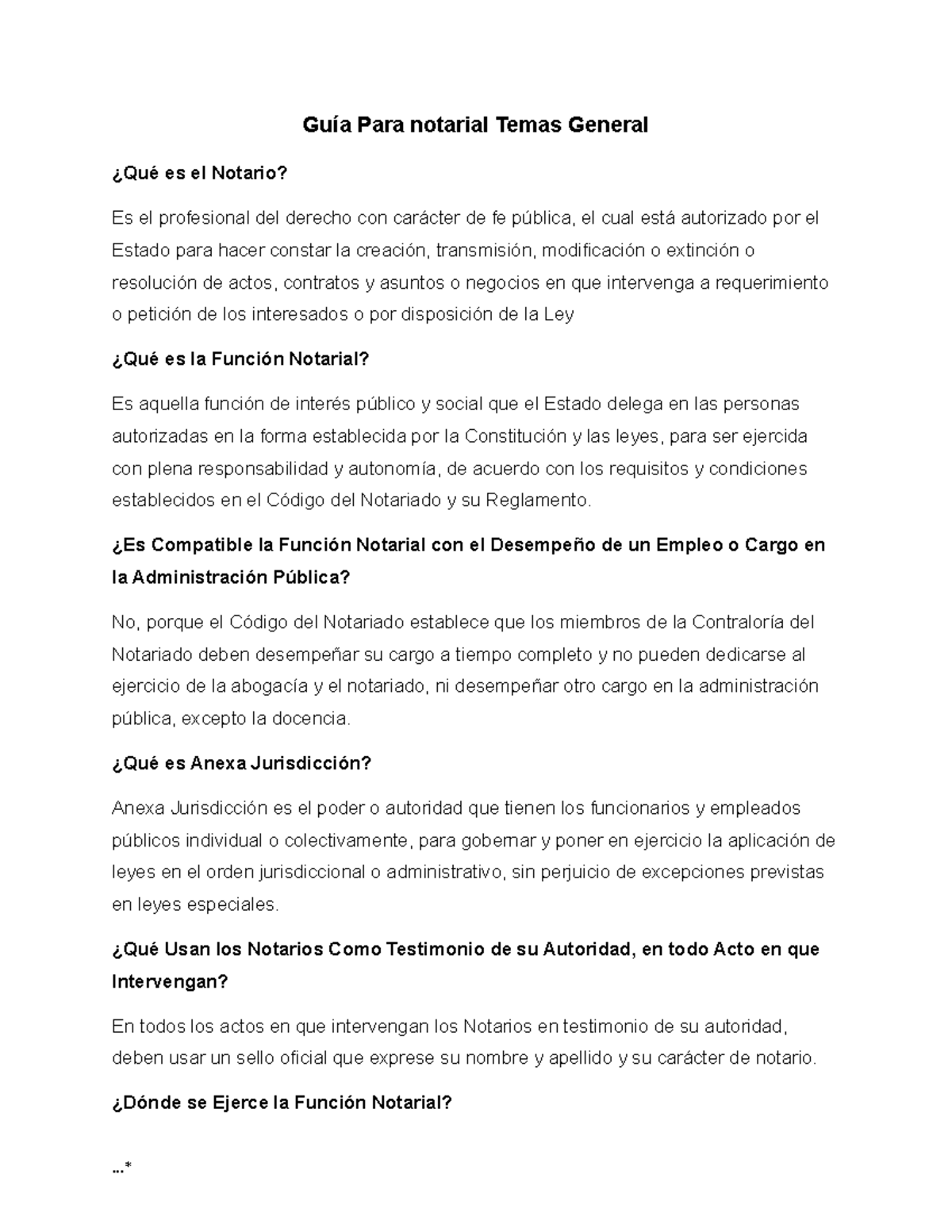 Guía Para notarial Temas General

¿Qué es el Notario?

Es el profesional del derecho con carácter de fe pública, el cual está autorizado por el Estado para hacer constar la creación, transmisión, modificación o extinción o resolución de actos, contratos y asuntos o negocios en que intervenga a requerimiento o petición de los interesados o por disposición de la Ley

¿Qué es la Función Notarial?

Es aquella función de interés público y social que el Estado delega en las personas autorizadas en la forma establecida por la Constitución y las leyes, para ser ejercida con plena responsabilidad y autonomía, de acuerdo con los requisitos y condiciones establecidos en el Código del Notariado y su Reglamento.

¿Es Compatible la Función Notarial con el Desempeño de un Empleo o Cargo en la Administración Pública?

No, porque el Código del Notariado establece que los miembros de la Contraloría del Notariado deben desempeñar su cargo a tiempo completo y no pueden dedicarse al ejercicio de la abogacía y el notariado, ni desempeñar otro cargo en la administración pública, excepto la docencia.

¿Qué es Anexa Jurisdicción?

Anexa Jurisdicción es el poder o autoridad que tienen los funcionarios y empleados públicos individual o colectivamente, para gobernar y poner en ejercicio la aplicación de leyes en el orden jurisdiccional o administrativo, sin perjuicio de excepciones previstas en leyes especiales.

¿Qué Usan los Notarios Como Testimonio de su Autoridad, en todo Acto en que Intervengan?

En todos los actos en que intervengan los Notarios en testimonio de su autoridad, deben usar un sello oficial que exprese su nombre y apellido y su carácter de notario.

¿Dónde se Ejerce la Función Notarial?

...*